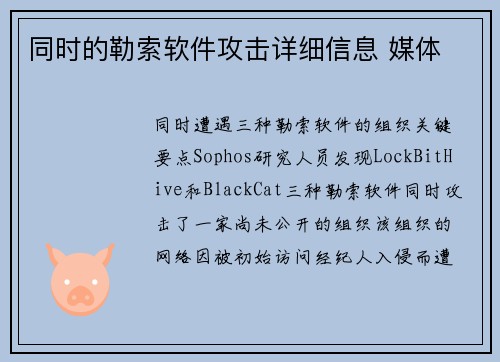 同时的勒索软件攻击详细信息 媒体

同时遭遇三种勒索软件的组织关键要点Sophos研究人员发现LockBitHive和BlackCat三种勒索软件同时攻击了一家尚未公开的组织该组织的网络因被初始访问经纪人入侵而遭